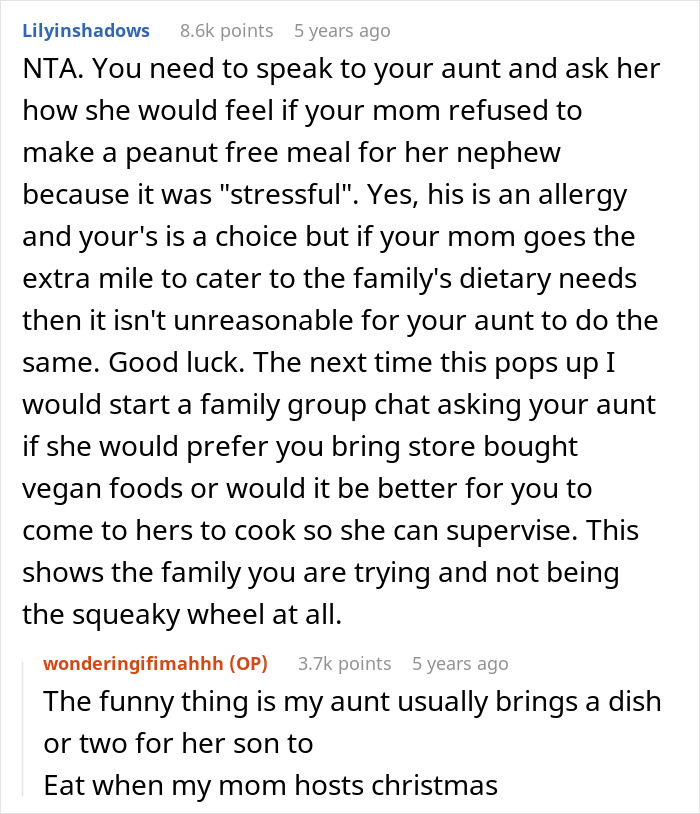 Lilyinshadows 8.6k points 5 years ago

NTA. You need to speak to your aunt and ask her how she would feel if your mom refused to make a peanut free meal for her nephew because it was "stressful". Yes, his is an allergy and your's is a choice but if your mom goes the extra mile to cater to the family's dietary needs then it isn't unreasonable for your aunt to do the same. Good luck. The next time this pops up I would start a family group chat asking your aunt if she would prefer you bring store bought vegan foods or would it be better for you to come to hers to cook so she can supervise. This shows the family you are trying and not being the squeaky wheel at all.

wonderingifimahhh (OP) 3.7k points 5 years ago

The funny thing is my aunt usually brings a dish or two for her son to
Eat when my mom hosts christmas